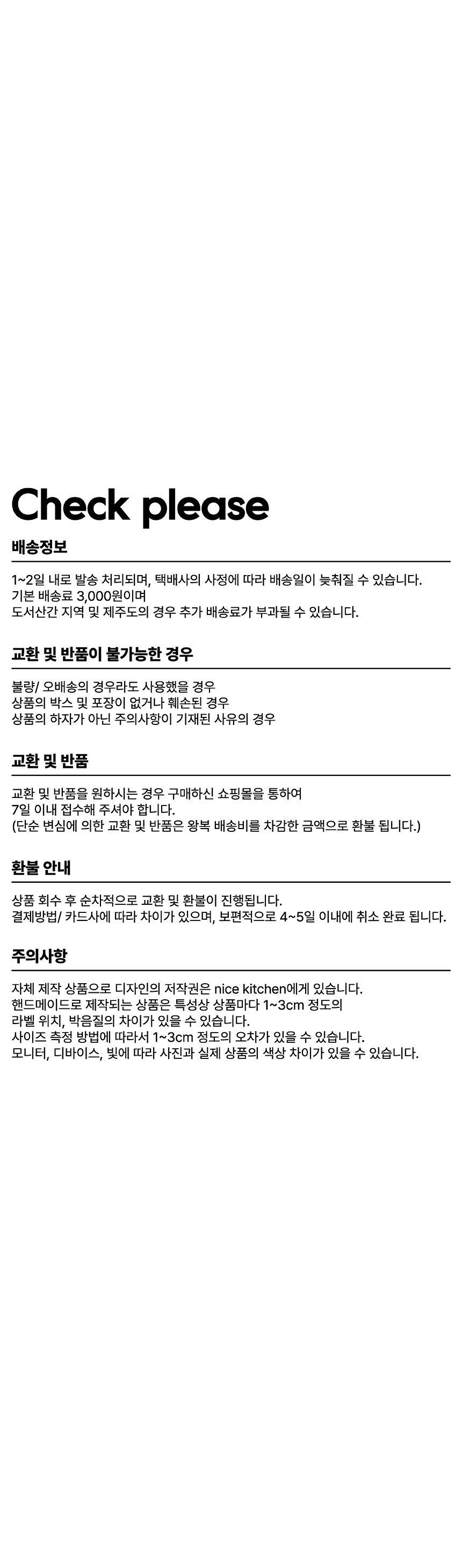 Check please

배송정보

1~2일 내로 발송 처리되며, 택배사의 사정에 따라 배송일이 늦춰질 수 있습니다.
기본 배송료 3,000원이며
도서산간 지역 및 제주도의 경우 추가 배송료가 부과될 수 있습니다.

교환 및 반품이 불가능한 경우

불량/ 오배송의 경우라도 사용했을 경우
상품의 박스 및 포장이 없거나 훼손된 경우
상품의 하자가 아닌 주의사항이 기재된 사유의 경우

교환 및 반품

교환 및 반품을 원하시는 경우 구매하신 쇼핑몰을 통하여
7일 이내 접수해 주셔야 합니다.
(단순 변심에 의한 교환 및 반품은 왕복 배송비를 차감한 금액으로 환불 됩니다.)

환불 안내

상품 회수 후 순차적으로 교환 및 환불이 진행됩니다.
결제방법/ 카드사에 따라 차이가 있으며, 보편적으로 4~5일 이내에 취소 완료 됩니다.

주의사항

자체 제작 상품으로 디자인의 저작권은 nice kitchen에게 있습니다.
핸드메이드로 제작되는 상품은 특성상 상품마다 1~3cm 정도의
라벨 위치, 박음질의 차이가 있을 수 있습니다.
사이즈 측정 방법에 따라서 1~3cm 정도의 오차가 있을 수 있습니다.
모니터, 디바이스, 빛에 따라 사진과 실제 상품의 색상 차이가 있을 수 있습니다.